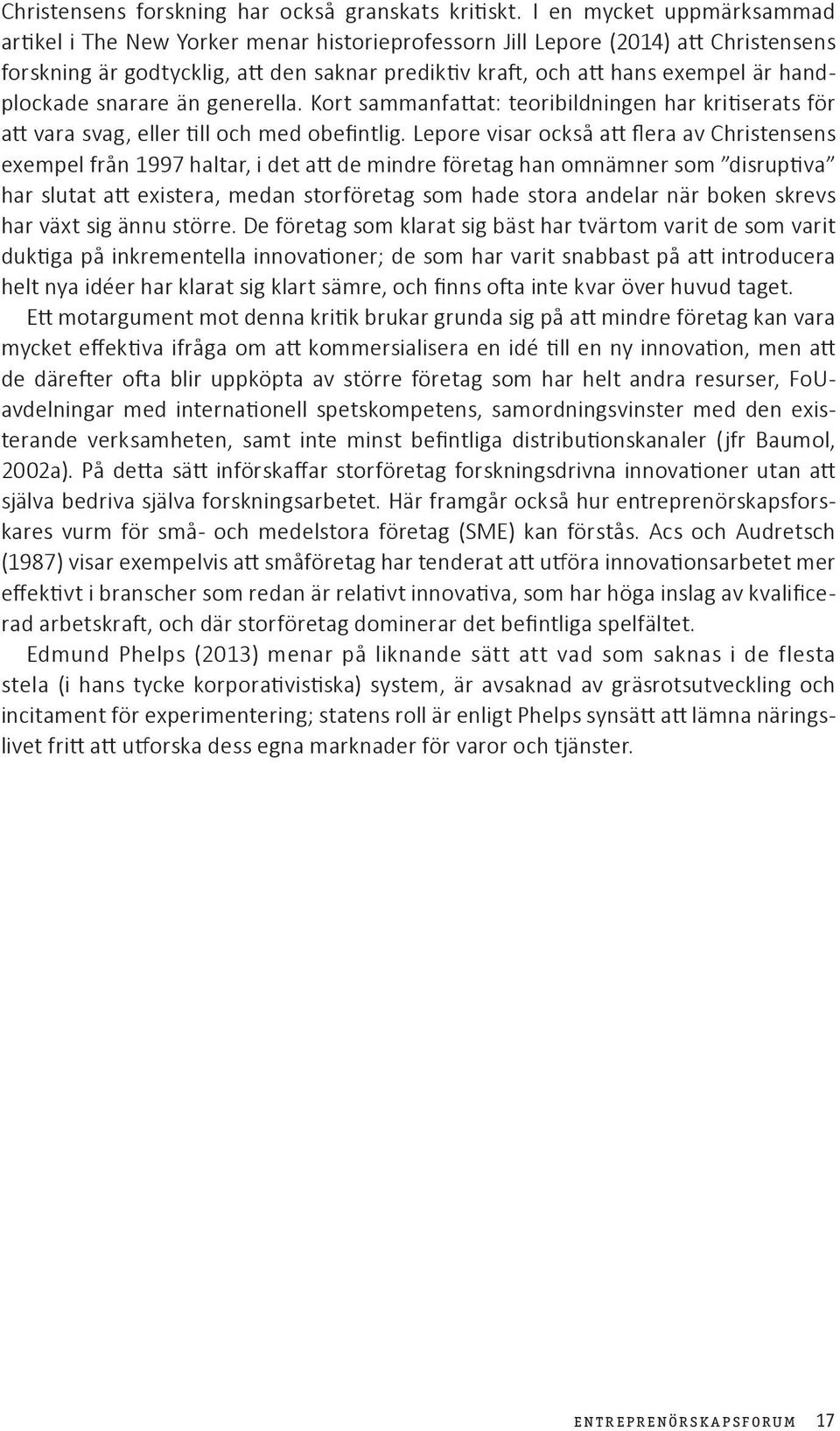 Christensens forskning har också granskats kritiskt. I en mycket uppmärksammad artikel i The New Yorker menar historieprofessorn Jill Lepore (2014) att Christensens forskning är godtycklig, att den saknar prediktiv kraft, och att hans exempel är handplockade snarare än generella. Kort sammanfattat: teoribildningen har kritiserats för att vara svag, eller till och med obefintlig. Lepore visar också att flera av Christensens exempel från 1997 haltar, i det att de mindre företag han omnämner som ”disruptiva” har slutat att existera, medan storföretag som hade stora andelar när boken skrevs har växt sig ännu större. De företag som klarat sig bäst har tvärtom varit de som varit duktiga på inkrementella innovationer; de som har varit snabbast på att introducera helt nya idéer har klarat sig klart sämre, och finns ofta inte kvar över huvud taget.

Ett motargument mot denna kritik brukar grunda sig på att mindre företag kan vara mycket effektiva ifråga om att kommersialisera en idé till en ny innovation, men att de därefter ofta blir uppköpta av större företag som har helt andra resurser, FoU-avdelningar med internationell spetskompetens, samordningsvinster med den existerande verksamheten, samt inte minst befintliga distributionskanaler (jfr Baumol, 2002a). På detta sätt införskaffar storföretag forskningsdrivna innovationer utan att själva bedriva själva forskningsarbetet. Här framgår också hur entreprenörskapsforskares vurm för små- och medelstora företag (SME) kan förstås. Acs och Audretsch (1987) visar exempelvis att småföretag har tenderat att utföra innovationsarbetet mer effektivt i branscher som redan är relativt innovativa, som har höga inslag av kvalificerad arbetskraft, och där storföretag dominerar det befintliga spelfältet.

Edmund Phelps (2013) menar på liknande sätt att vad som saknas i de flesta stela (i hans tycke korporativistiska) system, är avsaknad av gräsrotsutveckling och incitament för experimentering; statens roll är enligt Phelps synsätt att lämna näringslivet fritt att utforska dess egna marknader för varor och tjänster.

ENTREPRENÖRSKAPSFORUM 17